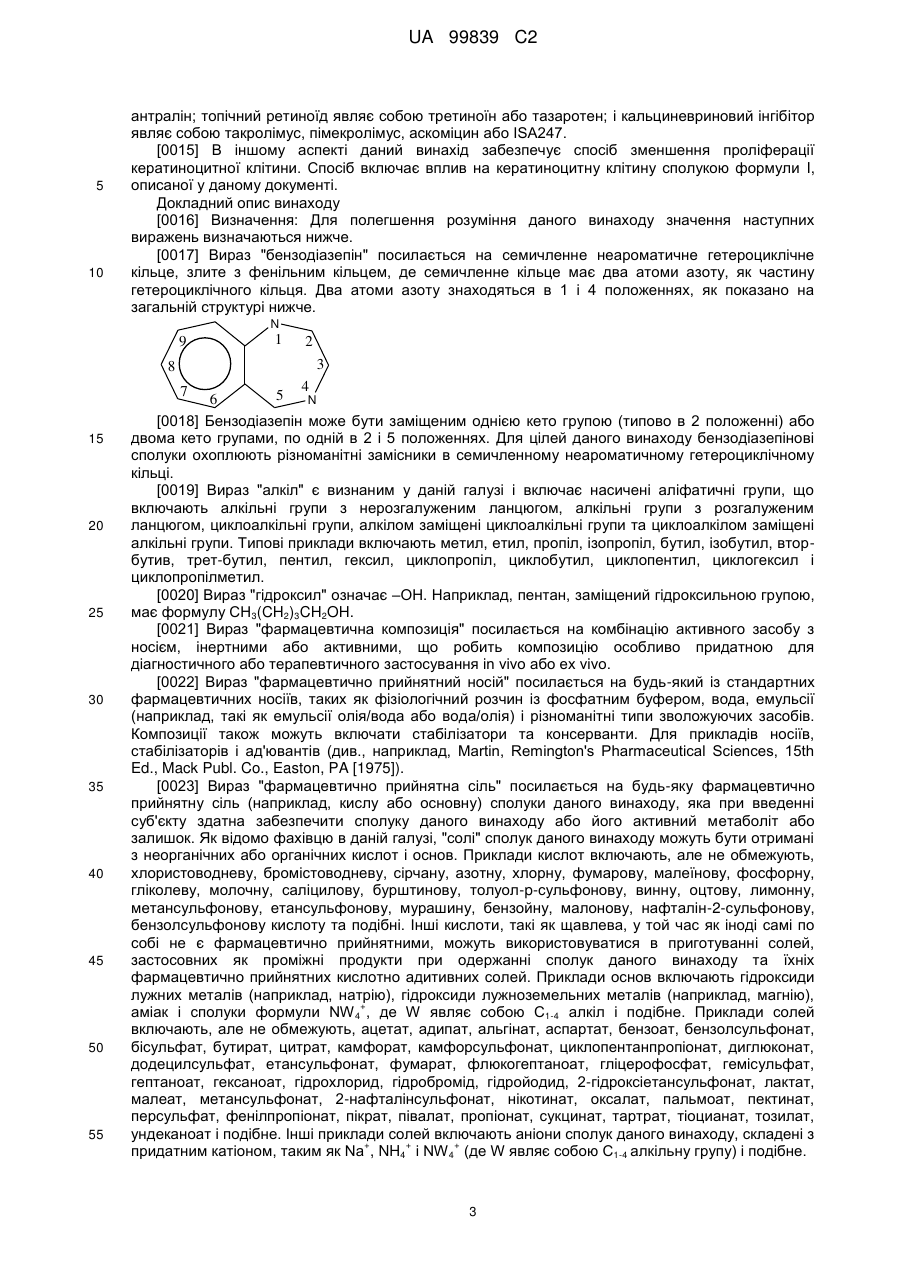 UA 99839 C2

антралін; топічний ретиноїд являє собою третиноїн або тазаротен; і кальциневриновий інгібітор являє собою такролімус, пімекролімус, аскоміцин або ISA247.

[0015] В іншому аспекті даний винахід забезпечує спосіб зменшення проліферації кератиноцитної клітини. Спосіб включає вплив на кератиноцитну клітину сполукою формули I, описаної у даному документі.

5

Докладний опис винаходу

[0016] Визначення: Для полегшення розуміння даного винаходу значення наступних виражень визначаються нижче.

[0017] Вираз "бензодіазепін" посилається на семичленне неароматичне гетероциклічне кільце, злите з фенільним кільцем, де семичленне кільце має два атоми азоту, як частину гетероциклічного кільця. Два атоми азоту знаходяться в 1 і 4 положеннях, як показано на загальній структурі нижче.

10

N 1 2 3 4 N 5 6 7 8 9

[0018] Бензодіазепін може бути заміщеним однією кето групою (типово в 2 положенні) або двома кето групами, по одній в 2 і 5 положеннях. Для цілей даного винаходу бензодіазепінові сполуки охоплюють різноманітні замісники в семичленному неароматичному гетероциклічному кільці.

15

[0019] Вираз "алкіл" є визнаним у даній галузі і включає насичені аліфатичні групи, що включають алкільні групи з нерозгалуженим ланцюгом, алкільні групи з розгалуженим ланцюгом, циклоалкільні групи, алкілом заміщені циклоалкільні групи та циклоалкілом заміщені алкільні групи. Типові приклади включають метил, етил, пропіл, ізопропіл, бутил, ізобутил, втор-бутив, трет-бутил, пентил, гексил, циклопропіл, циклобутил, циклопентил, циклогексил і циклопропілметил.

20

[0020] Вираз "гідроксил" означає –OH. Наприклад, пентан, заміщений гідроксильною групою, має формулу $CH_3(CH_2)_3CH_2OH$.

25

[0021] Вираз "фармацевтична композиція" посилається на комбінацію активного засобу з носієм, інертними або активними, що робить композицію особливо придатною для діагностичного або терапевтичного застосування in vivo або ex vivo.

[0022] Вираз "фармацевтично прийнятний носій" посилається на будь-який із стандартних фармацевтичних носіїв, таких як фізіологічний розчин із фосфатним буфером, вода, емульсії (наприклад, такі як емульсії олія/вода або вода/олія) і різноманітні типи зволожуючих засобів. Композиції також можуть включати стабілізатори та консерванти. Для прикладів носіїв, стабілізаторів і ад'ювантів (див., наприклад, Martin, Remington's Pharmaceutical Sciences, 15th Ed., Mack Publ. Co., Easton, PA [1975]).

30

[0023] Вираз "фармацевтично прийнятна сіль" посилається на будь-яку фармацевтично прийнятну сіль (наприклад, кислу або основну) сполуки даного винаходу, яка при введенні суб'єкту здатна забезпечити сполуку даного винаходу або його активний метаболіт або залишок. Як відомо фахівцю в даній галузі, "солі" сполук даного винаходу можуть бути отримані з неорганічних або органічних кислот і основ. Приклади кислот включають, але не обмежують, хлористоводневу, бромістоводневу, сірчану, азотну, хлорну, фумарову, малеїнову, фосфорну, гліколеву, молочну, саліцилову, бурштинову, толуол-р-сульфонову, винну, оцтову, лимонну, метансульфонову, етансульфонову, мурашину, бензойну, малонову, нафталін-2-сульфонову, бензолсульфонову кислоту та подібні. Інші кислоти, такі як щавлева, у той час як іноді самі по собі не є фармацевтично прийнятними, можуть використовуватися в приготуванні солей, застосовних як проміжні продукти при одержанні сполук даного винаходу та їхніх фармацевтично прийнятних кислотно адитивних солей. Приклади основ включають гідроксиди лужних металів (наприклад, натрію), гідроксиди лужноземельних металів (наприклад, магнію), аміак і сполуки формули $NW_4^+$, де W являє собою $C_{1-4}$ алкіл і подібне. Приклади солей включають, але не обмежують, ацетат, адипат, альгінат, аспартат, бензоат, бензолсульфонат, бісульфат, бутират, цитрат, камфорат, камфорсульфонат, циклопентанпропіонат, диглюконат, додецилсульфат, етансульфонат, фумарат, флюкогептаноат, гліцерофосфат, гемісульфат, гептаноат, гексаноат, гідрохлорид, гідробромід, гідройодид, 2-гідроксіетансульфонат, лактат, малеат, метансульфонат, 2-нафталінсульфонат, нікотинат, оксалат, пальмоат, пектинат, персульфат, фенілпропіонат, пікрат, півалат, пропіонат, сукцинат, тартрат, тіоцианат, тозилат, ундеканоат і подібне. Інші приклади солей включають аніони сполук даного винаходу, складені з придатним катіоном, таким як $Na^+$, $NH_4^+$ і $NW_4^+$ (де W являє собою $C_{1-4}$ алкільну групу) і подібне.

35

40

45

50

55

3